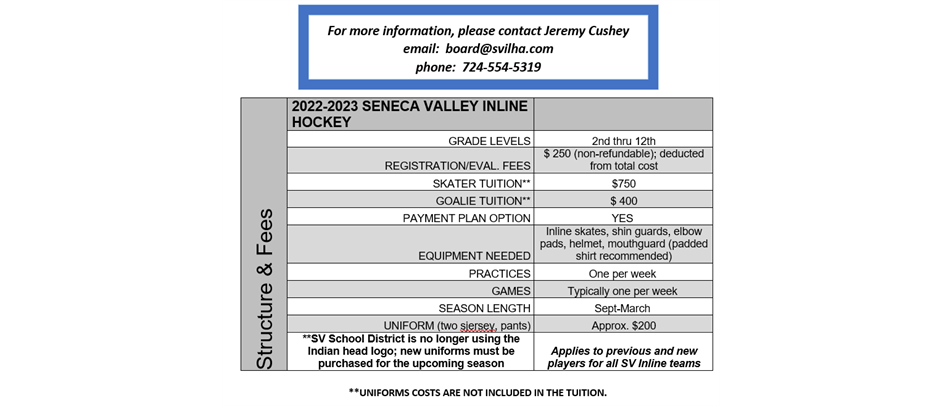 For more information, please contact Jeremy Cushey
email: board@svilha.com
phone: 724-554-5319

Structure & Fees

| 2022-2023 SENECA VALLEY INLINE HOCKEY | |
|---|---|
| GRADE LEVELS | 2nd thru 12th |
| REGISTRATION/EVAL. FEES | $ 250 (non-refundable); deducted from total cost |
| SKATER TUITION** | $750 |
| GOALIE TUITION** | $ 400 |
| PAYMENT PLAN OPTION | YES |
| EQUIPMENT NEEDED | Inline skates, shin guards, elbow pads, helmet, mouthguard (padded shirt recommended) |
| PRACTICES | One per week |
| GAMES | Typically one per week |
| SEASON LENGTH | Sept-March |
| UNIFORM (two sjersey, pants) | Approx. $200 |
| **SV School District is no longer using the Indian head logo; new uniforms must be purchased for the upcoming season | Applies to previous and new players for all SV Inline teams |

**UNIFORMS COSTS ARE NOT INCLUDED IN THE TUITION.